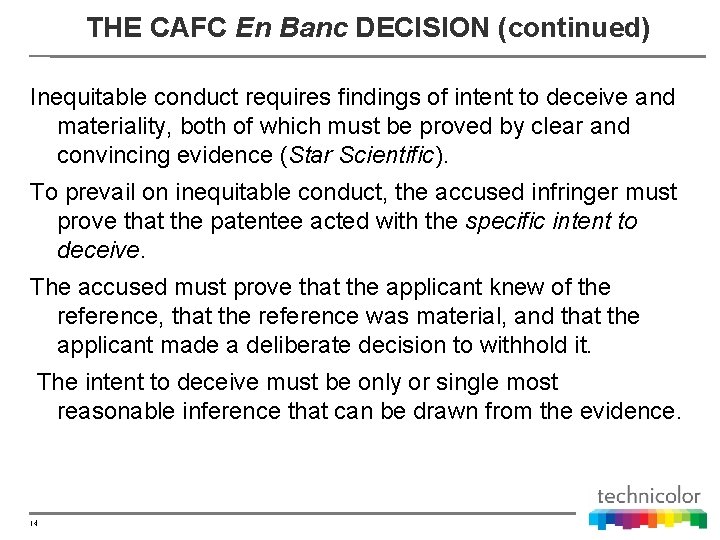 THE CAFC En Banc DECISION (continued)

Inequitable conduct requires findings of intent to deceive and materiality, both of which must be proved by clear and convincing evidence (Star Scientific).

To prevail on inequitable conduct, the accused infringer must prove that the patentee acted with the specific intent to deceive.

The accused must prove that the applicant knew of the reference, that the reference was material, and that the applicant made a deliberate decision to withhold it.

The intent to deceive must be only or single most reasonable inference that can be drawn from the evidence.

technicolor

14